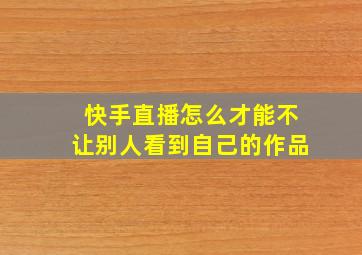 快手直播怎么才能不让别人看到自己的作品